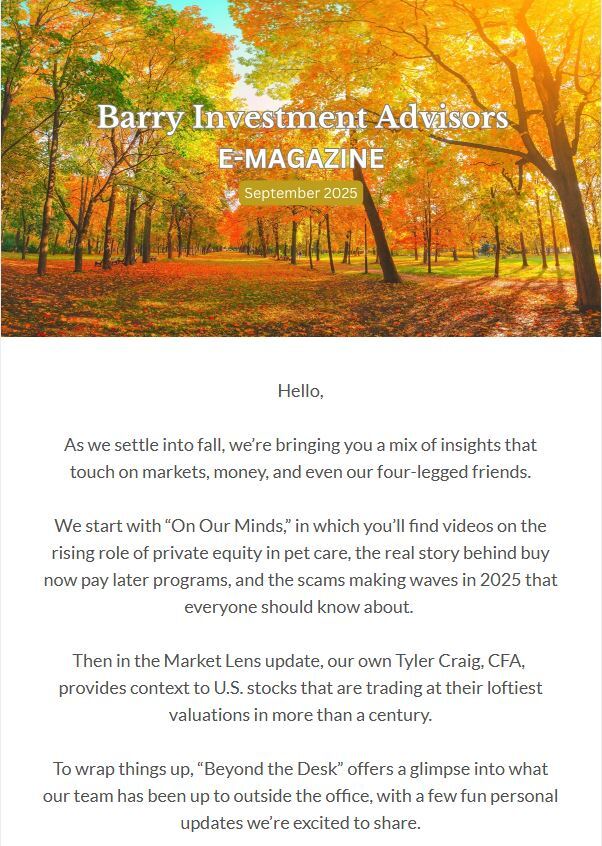 Barry Investment Advisors
E-MAGAZINE
September 2025

Hello,

As we settle into fall, we're bringing you a mix of insights that touch on markets, money, and even our four-legged friends.

We start with "On Our Minds," in which you'll find videos on the rising role of private equity in pet care, the real story behind buy now pay later programs, and the scams making waves in 2025 that everyone should know about.

Then in the Market Lens update, our own Tyler Craig, CFA, provides context to U.S. stocks that are trading at their loftiest valuations in more than a century.

To wrap things up, "Beyond the Desk" offers a glimpse into what our team has been up to outside the office, with a few fun personal updates we're excited to share.